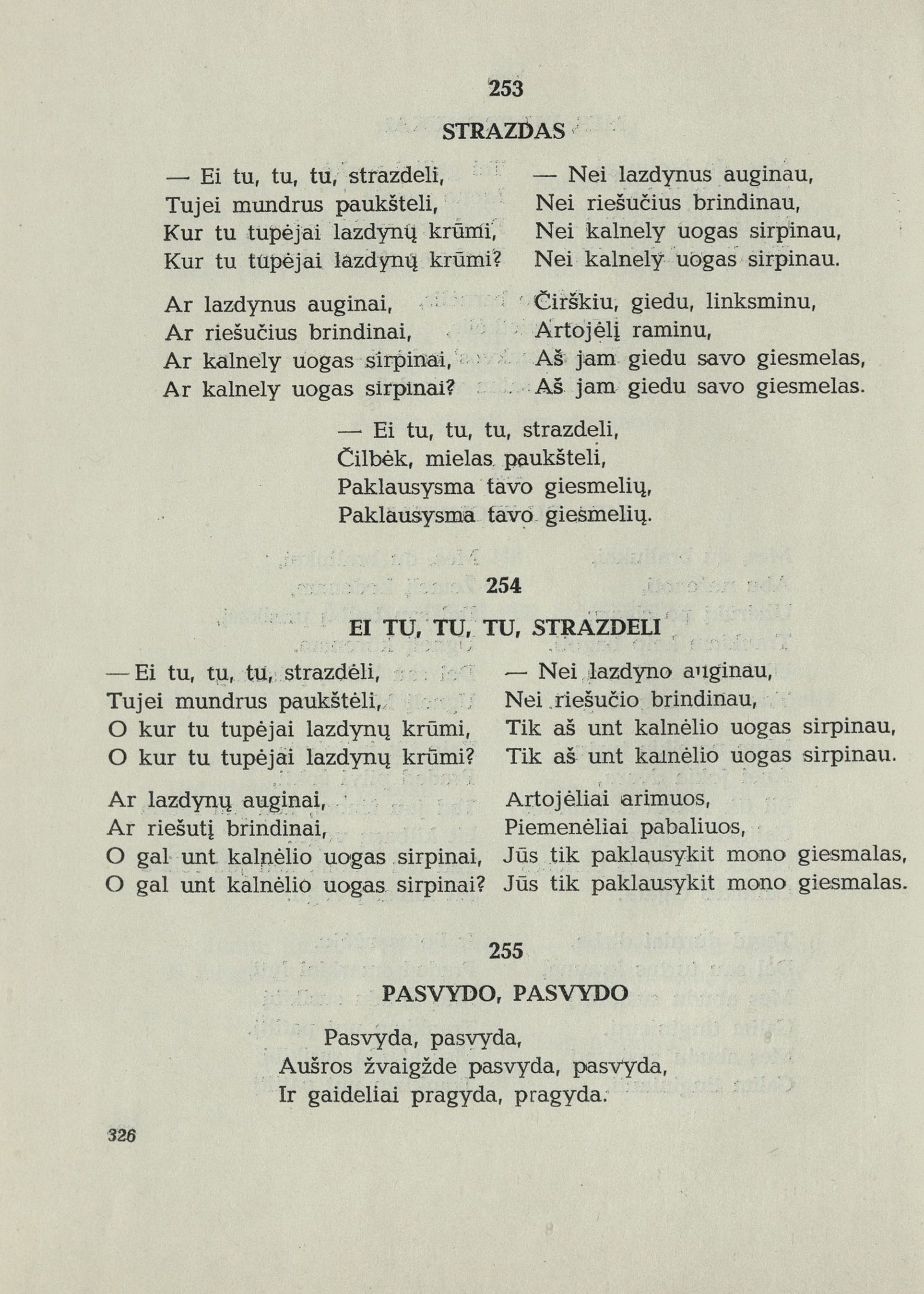 253

STRAZDAS

— Ei tu, tu, tu, strazdeli,
Tujei mundrus paukšteli,
Kur tu tupėjai lazdynų krūmi,
Kur tu tupėjai lazdynų krūmi?

Ar lazdynus auginai,
Ar riešučius brindinai,
Ar kalnely uogas sirpinai,
Ar kalnely uogas sirpinai?

— Nei lazdynus auginau,
Nei riešučius brindinau,
Nei kalnely uogas sirpinau,
Nei kalnely uogas sirpinau.

Čirškiu, giedu, linksminu,
Artojėlį raminu,
Aš jam giedu savo giesmelas,
Aš jam giedu savo giesmelas.

— Ei tu, tu, tu, strazdeli,
Čilbėk, mielas paukšteli,
Paklausysma tavo giesmelių,
Paklausysma tavo giesmelių.

254

EI TU, TU, TU, STRAZDELI

— Ei tu, tu, tu, strazdėli,
Tujei mundrus paukštėli,
O kur tu tupėjai lazdynų krūmi,
O kur tu tupėjai lazdynų krūmi?

Ar lazdynų auginai,
Ar riešutį brindinai,
O gal unt kalnėlio uogas sirpinai,
O gal unt kalnėlio uogas sirpinai?

— Nei lazdyno auginau,
Nei riešučio brindinau,
Tik aš unt kalnėlio uogas sirpinau,
Tik aš unt kalnėlio uogas sirpinau.

Artojėliai arimuos,
Piemenėliai pabaliuos,
Jūs tik paklausykit mono giesmalas,
Jūs tik paklausykit mono giesmalas.

255

PASVYDO, PASVYDO

Pasvyda, pasvyda,
Aušros žvaigžde pasvyda, pasvyda,
Ir gaideliai pragyda, pragyda.

326